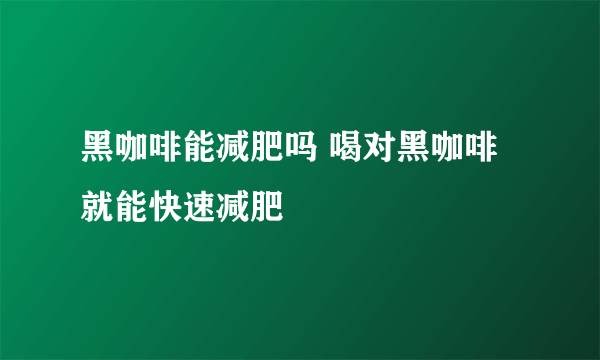 黑咖啡能减肥吗 喝对黑咖啡就能快速减肥